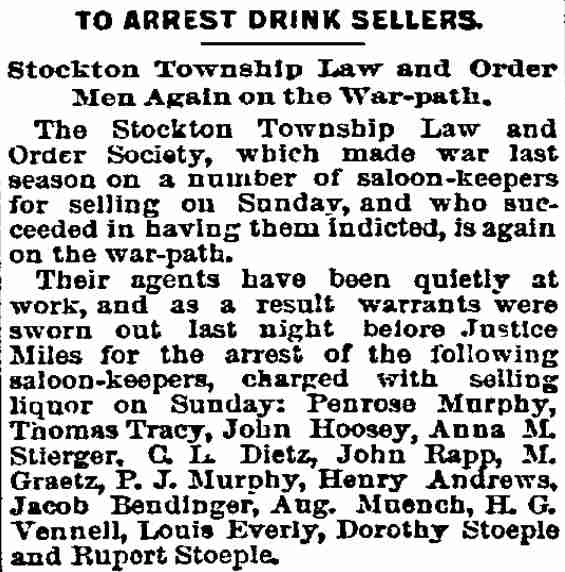 TO ARREST DRINK SELLERS.

Stockton Township Law and Order Men Again on the War-path.

The Stockton Township Law and Order Society, which made war last season on a number of saloon-keepers for selling on Sunday, and who succeeded in having them indicted, is again on the war-path.

Their agents have been quietly at work, and as a result warrants were sworn out last night before Justice Miles for the arrest of the following saloon-keepers, charged with selling liquor on Sunday: Penrose Murphy, Thomas Tracy, John Hoosey, Anna M. Stierger, C. L. Dietz, John Rapp, M. Graetz, P. J. Murphy, Henry Andrews, Jacob Bendinger, Aug. Muench, H. G. Vennell, Louis Everly, Dorothy Stoeple and Rupert Stoeple.